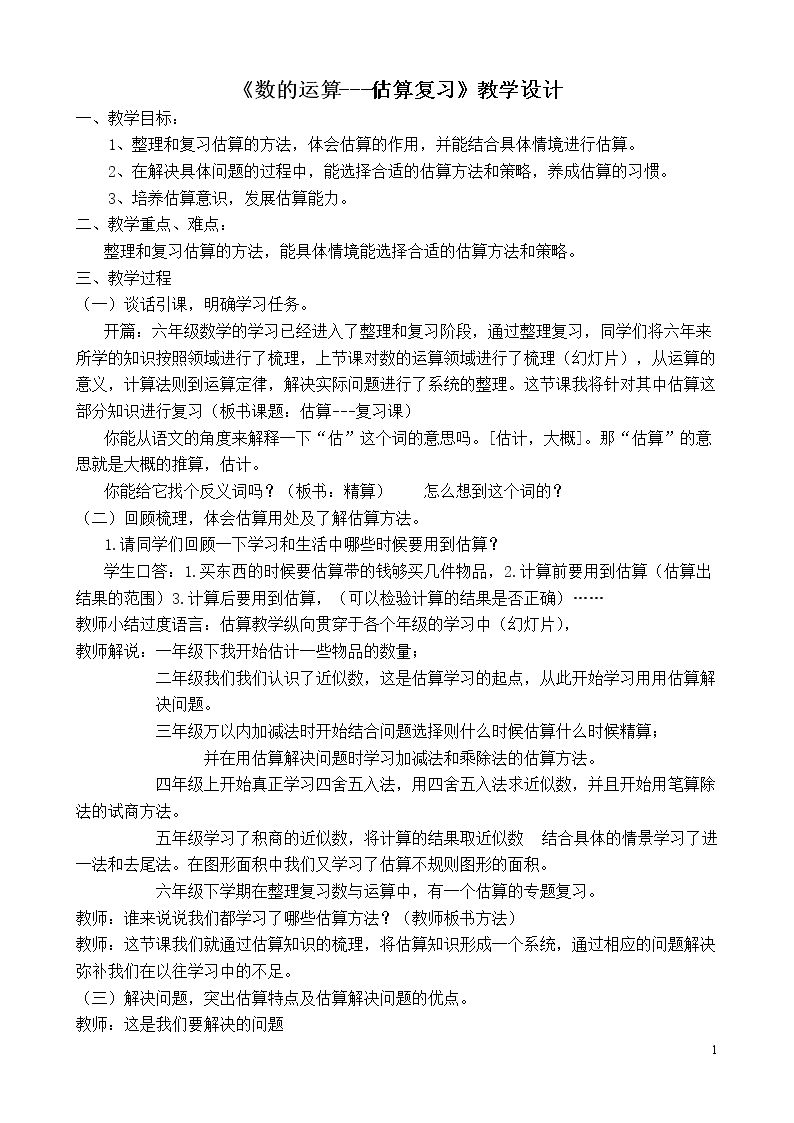 《数的运算---估算复习》教学设计

一、教学目标：

1、整理和复习估算的方法，体会估算的作用，并能结合具体情境进行估算。

2、在解决具体问题的过程中，能选择合适的估算方法和策略，养成估算的习惯。

3、培养估算意识，发展估算能力。

二、教学重点、难点：

整理和复习估算的方法，能具体情境能选择合适的估算方法和策略。

三、教学过程

（一）谈话引课，明确学习任务。

开篇：六年级数学的学习已经进入了整理和复习阶段，通过整理复习，同学们将六年来所学的知识按照领域进行了梳理，上节课对数的运算领域进行了梳理（幻灯片），从运算的意义，计算法则到运算定律，解决实际问题进行了系统的整理。这节课我将针对其中估算这部分知识进行复习（板书课题：估算---复习课）

你能从语文的角度来解释一下“估”这个词的意思吗。[估计，大概]。那“估算”的意思就是大概的推算，估计。

你能给它找个反义词吗？（板书：精算） 怎么想到这个词的？

（二）回顾梳理，体会估算用处及了解估算方法。

1.请同学们回顾一下学习和生活中哪些时候要用到估算？

学生口答：1.买东西的时候要估算带的钱够买几件物品，2.计算前要用到估算（估算出结果的范围）3.计算后要用到估算，（可以检验计算的结果是否正确）……

教师小结过度语言：估算教学纵向贯穿于各个年级的学习中（幻灯片），

教师解说：一年级下我开始估计一些物品的数量；

二年级我们我们认识了近似数，这是估算学习的起点，从此开始学习用用估算解决问题。

三年级万以内加减法时开始结合问题选择则什么时候估算什么时候精算；

并在用估算解决问题时学习加减法和乘除法的估算方法。

四年级上开始真正学习四舍五入法，用四舍五入法求近似数，并且开始用笔算除法的试商方法。

五年级学习了积商的近似数，将计算的结果取近似数 结合具体的情景学习了进一法和去尾法。在图形面积中我们又学习了估算不规则图形的面积。

六年级下学期在整理复习数与运算中，有一个估算的专题复习。

教师：谁来说说我们都学习了哪些估算方法？（教师板书方法）

教师：这节课我们就通过估算知识的梳理，将估算知识形成一个系统，通过相应的问题解决弥补我们在以往学习中的不足。

（三）解决问题，突出估算特点及估算解决问题的优点。

教师：这是我们要解决的问题

1